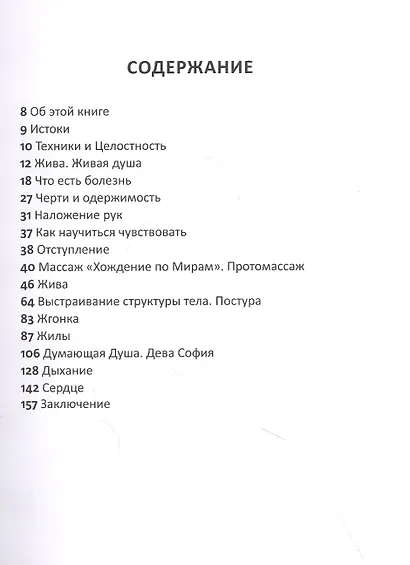 СОДЕРЖАНИЕ

8 Об этой книге
9 Истоки
10 Техники и Целостность
12 Жива. Живая душа
18 Что есть болезнь
27 Черти и одержимость
31 Наложение рук
37 Как научиться чувствовать
38 Отступление
40 Массаж «Хождение по Мирам». Протомассаж
46 Жива
64 Выстраивание структуры тела. Постура
83 Жгонка
87 Жилы
106 Думающая Душа. Дева София
128 Дыхание
142 Сердце
157 Заключение